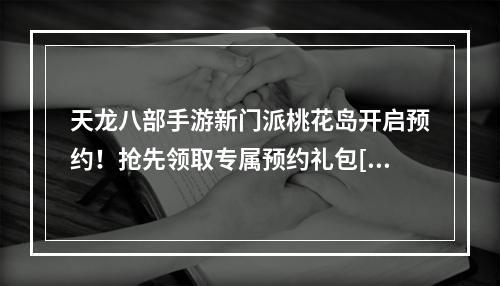 天龙八部手游新门派桃花岛开启预约！抢先领取专属预约礼包[...